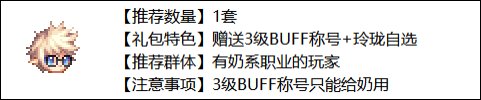 【推荐数量】1套
【礼包特色】赠送3级BUFF称号+玲珑自选
【推荐群体】有奶系职业的玩家
【注意事项】3级BUFF称号只能给奶用